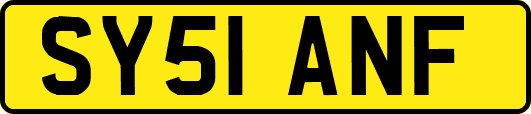 SY51 ANF